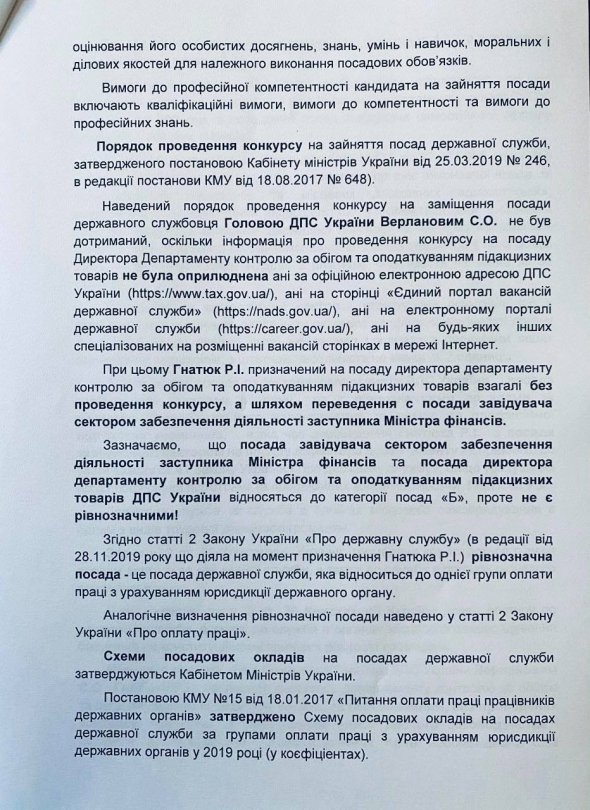 оцінювання його особистих досягнень, знань, умінь і навичок, моральних і ділових якостей для належного виконання посадових обов'язків.

Вимоги до професійної компетентності кандидата на зайняття посади включають кваліфікаційні вимоги, вимоги до компетентності та вимоги до професійних знань.

Порядок проведення конкурсу на зайняття посад державної служби, затвердженого постановою Кабінету міністрів України від 25.03.2019 № 246, в редакції постанови КМУ від 18.08.2017 № 648).

Наведений порядок проведення конкурсу на заміщення посади державного службовця Головою ДПС України Верлановим С.О. не був дотриманий, оскільки інформація про проведення конкурсу на посаду Директора Департаменту контролю за обігом та оподаткуванням підакцизних товарів не була оприлюднена ані за офіційною електронною адресою ДПС України (https://www.tax.gov.ua/), ані на сторінці «Єдиний портал вакансій державної служби» (https://nads.gov.ua/), ані на електронному порталі державної служби (https://career.gov.ua/), ані на будь-яких інших спеціалізованих на розміщенні вакансій сторінках в мережі Інтернет.

При цьому Гнатюк Р.І. призначений на посаду директора департаменту контролю за обігом та оподаткуванням підакцизних товарів взагалі без проведення конкурсу, а шляхом переведення с посади завідувача сектором забезпечення діяльності заступника Міністра фінансів.

Зазначаємо, що посада завідувача сектором забезпечення діяльності заступника Міністра фінансів та посада директора департаменту контролю за обігом та оподаткуванням підакцизних товарів ДПС України відносяться до категорії посад «Б», проте не є рівнозначними!

Згідно статті 2 Закону України «Про державну службу» (в редакції від 28.11.2019 року що діяла на момент призначення Гнатюка Р.І.) рівнозначна посада - це посада державної служби, яка відноситься до однієї групи оплати праці з урахуванням юрисдикції державного органу.

Аналогічне визначення рівнозначної посади наведено у статті 2 Закону України «Про оплату праці».

Схеми посадових окладів на посадах державної служби затверджуються Кабінетом Міністрів України.

Постановою КМУ №15 від 18.01.2017 «Питання оплати праці працівників державних органів» затверджено Схему посадових окладів на посадах державної служби за групами оплати праці з урахуванням юрисдикції державних органів у 2019 році (у коефіцієнтах).